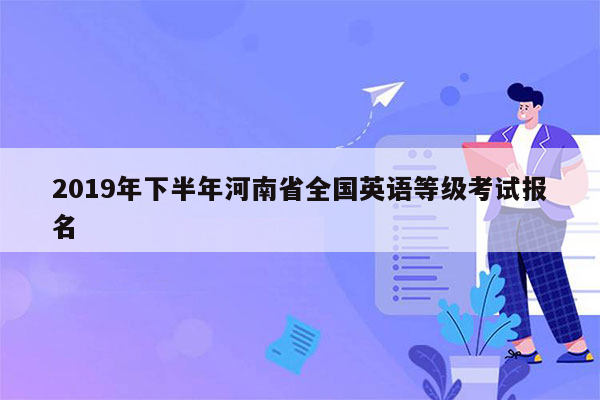 2019年下半年河南省全国英语等级考试报名